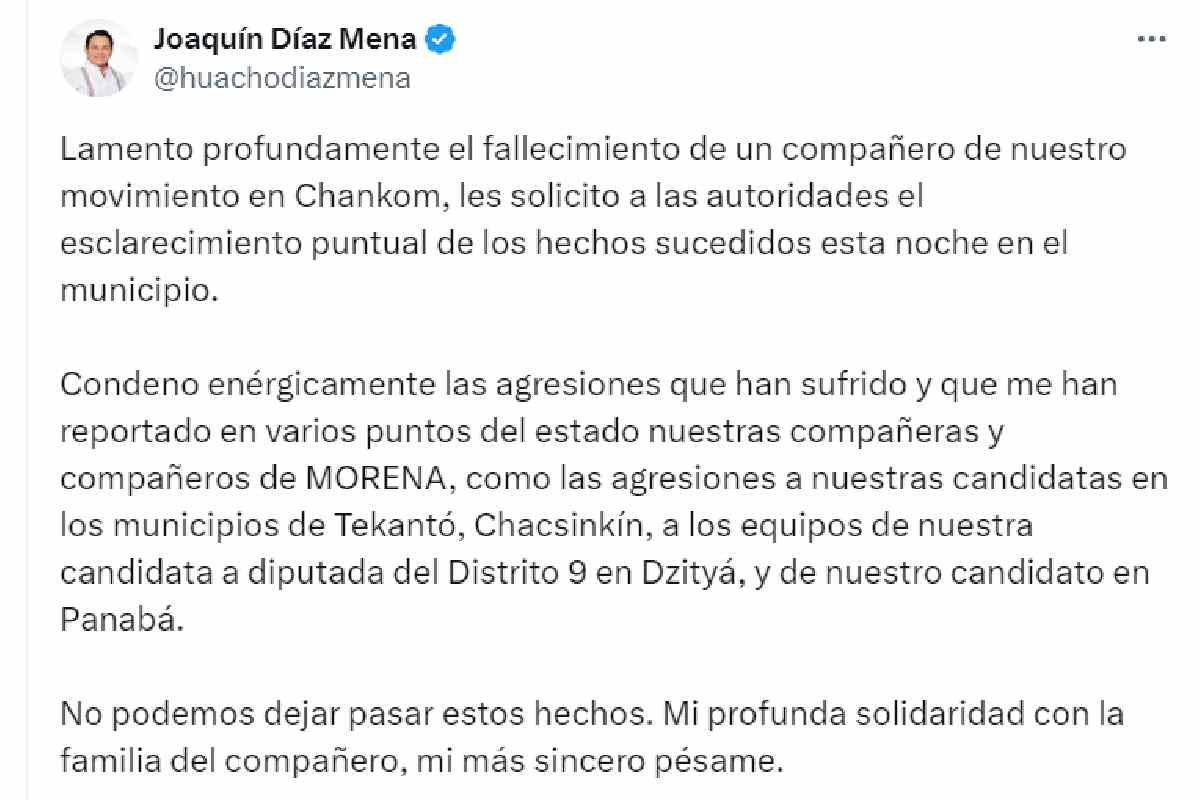 Joaquín Díaz Mena
@huachodiazmena

Lamento profundamente el fallecimiento de un compañero de nuestro movimiento en Chankom, les solicito a las autoridades el esclarecimiento puntual de los hechos sucedidos esta noche en el municipio.

Condeno enérgicamente las agresiones que han sufrido y que me han reportado en varios puntos del estado nuestras compañeras y compañeros de MORENA, como las agresiones a nuestras candidatas en los municipios de Tekantó, Chacsinkín, a los equipos de nuestra candidata a diputada del Distrito 9 en Dzityá, y de nuestro candidato en Panabá.

No podemos dejar pasar estos hechos. Mi profunda solidaridad con la familia del compañero, mi más sincero pésame.